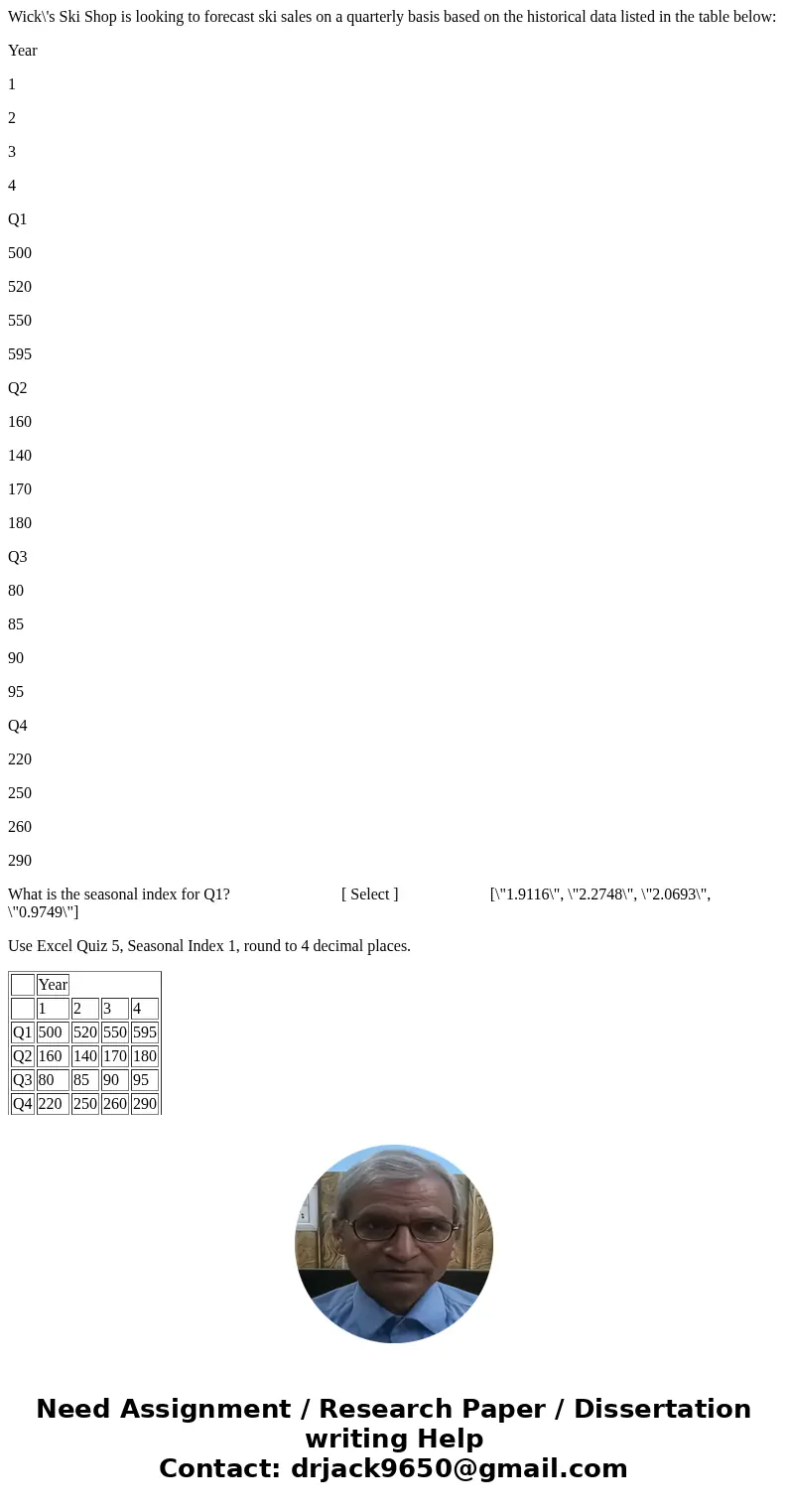 Wick\'s Ski Shop is looking to forecast ski sales on a quarterly basis based on the historical data listed in the table below:

Year

1

2

3

4

Q1

500

520

550

595

Q2

160

140

170

180

Q3

80

85

90

95

Q4

220

250

260

290

What is the seasonal index for Q1? [ Select ] [\"1.9116\", \"2.2748\", \"2.0693\", \"0.9749\"]

Use Excel Quiz 5, Seasonal Index 1, round to 4 decimal places.

| | Year | | | |
|---|---|---|---|---|
| | 1 | 2 | 3 | 4 |
| Q1 | 500 | 520 | 550 | 595 |
| Q2 | 160 | 140 | 170 | 180 |
| Q3 | 80 | 85 | 90 | 95 |
| Q4 | 220 | 250 | 260 | 290 |

Need Assignment / Research Paper / Dissertation writing Help
Contact: drjack9650@gmail.com